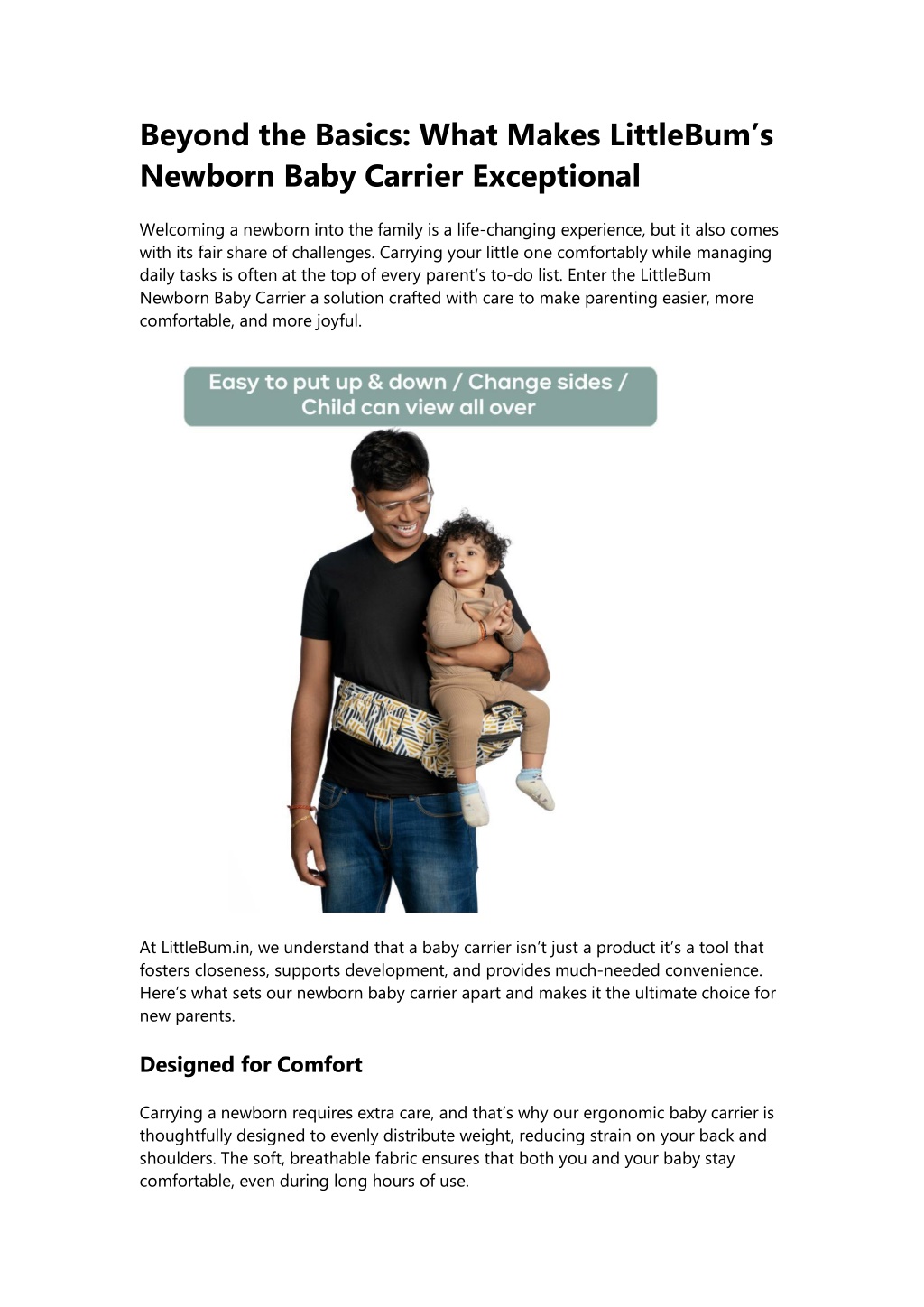 Beyond the Basics: What Makes LittleBum's Newborn Baby Carrier Exceptional

Welcoming a newborn into the family is a life-changing experience, but it also comes with its fair share of challenges. Carrying your little one comfortably while managing daily tasks is often at the top of every parent's to-do list. Enter the LittleBum Newborn Baby Carrier a solution crafted with care to make parenting easier, more comfortable, and more joyful.

Easy to put up & down / Change sides / Child can view all over

At LittleBum.in, we understand that a baby carrier isn't just a product it's a tool that fosters closeness, supports development, and provides much-needed convenience. Here's what sets our newborn baby carrier apart and makes it the ultimate choice for new parents.

Designed for Comfort

Carrying a newborn requires extra care, and that's why our ergonomic baby carrier is thoughtfully designed to evenly distribute weight, reducing strain on your back and shoulders. The soft, breathable fabric ensures that both you and your baby stay comfortable, even during long hours of use.